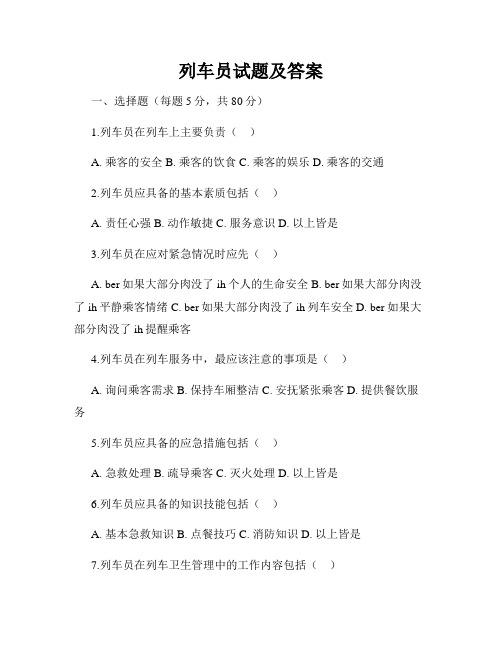 列车员试题及答案

一、选择题（每题 5 分，共 80 分）

1.列车员在列车上主要负责（ ）

A. 乘客的安全 B. 乘客的饮食 C. 乘客的娱乐 D. 乘客的交通

2.列车员应具备的基本素质包括（ ）

A. 责任心强 B. 动作敏捷 C. 服务意识 D. 以上皆是

3.列车员在应对紧急情况时应先（ ）

A. ber 如果大部分肉没了 ih 个人的生命安全 B. ber 如果大部分肉没了 ih 平静乘客情绪 C. ber 如果大部分肉没了 ih 列车安全 D. ber 如果大部分肉没了 ih 提醒乘客

4.列车员在列车服务中，最应该注意的事项是（ ）

A. 询问乘客需求 B. 保持车厢整洁 C. 安抚紧张乘客 D. 提供餐饮服务

5.列车员应具备的应急措施包括（ ）

A. 急救处理 B. 疏导乘客 C. 灭火处理 D. 以上皆是

6.列车员应具备的知识技能包括（ ）

A. 基本急救知识 B. 点餐技巧 C. 消防知识 D. 以上皆是

7.列车员在列车卫生管理中的工作内容包括（ ）